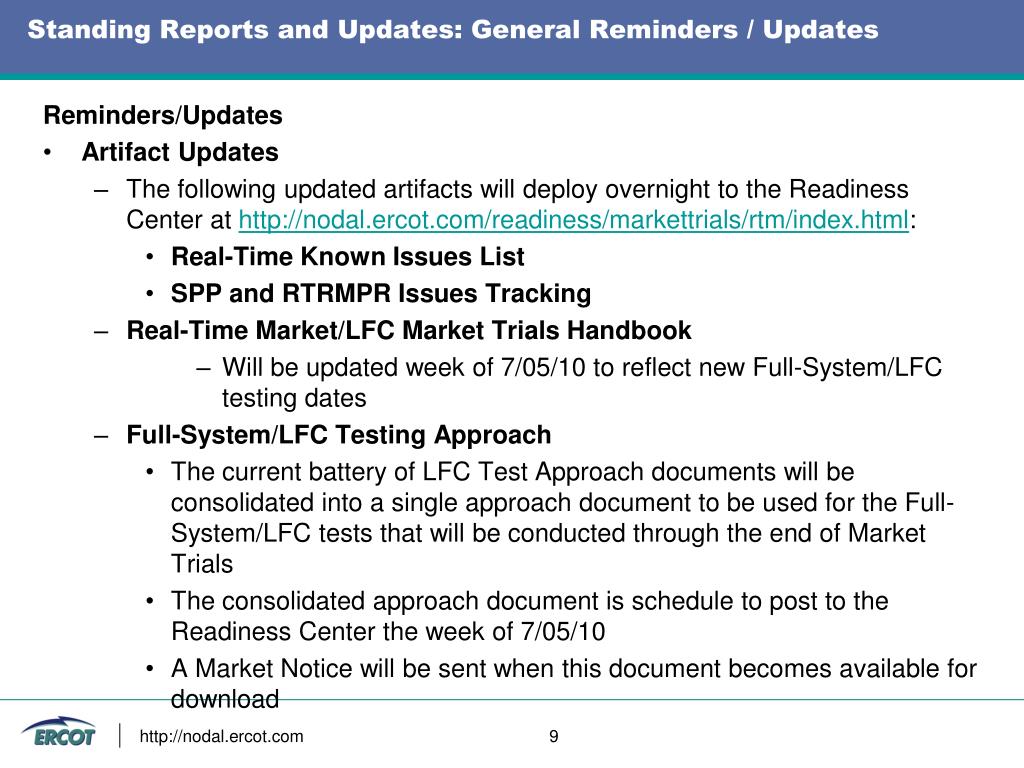 Standing Reports and Updates: General Reminders / Updates

Reminders/Updates

• Artifact Updates

– The following updated artifacts will deploy overnight to the Readiness Center at http://nodal.ercot.com/readiness/markettrials/rtm/index.html:

• Real-Time Known Issues List

• SPP and RTRMPR Issues Tracking

– Real-Time Market/LFC Market Trials Handbook

– Will be updated week of 7/05/10 to reflect new Full-System/LFC testing dates

– Full-System/LFC Testing Approach

• The current battery of LFC Test Approach documents will be consolidated into a single approach document to be used for the Full-System/LFC tests that will be conducted through the end of Market Trials

• The consolidated approach document is schedule to post to the Readiness Center the week of 7/05/10

• A Market Notice will be sent when this document becomes available for download

ERCOT

http://nodal.ercot.com

9